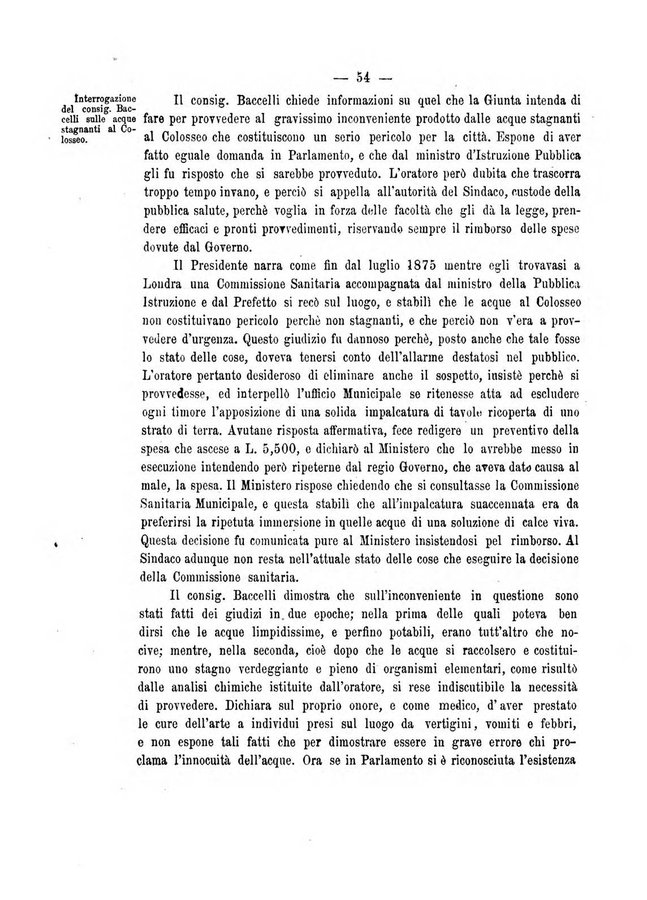 — 54 —

Interrogazione del consig. Baccelli sulle acque stagnanti al Colosseo.

Il consig. Baccelli chiede informazioni su quel che la Giunta intenda di fare per provvedere al gravissimo inconveniente prodotto dalle acque stagnanti al Colosseo che costituiscono un serio pericolo per la città. Espone di aver fatto eguale domanda in Parlamento, e che dal ministro d'Istruzione Pubblica gli fu risposto che si sarebbe provveduto. L'oratore però dubita che trascorra troppo tempo invano, e perciò si appella all'autorità del Sindaco, custode della pubblica salute, perchè voglia in forza delle facoltà che gli dà la legge, prendere efficaci e pronti provvedimenti, riservando sempre il rimborso delle spese dovute dal Governo.

Il Presidente narra come fin dal luglio 1875 mentre egli trovavasi a Londra una Commissione Sanitaria accompagnata dal ministro della Pubblica Istruzione e dal Prefetto si recò sul luogo, e stabilì che le acque al Colosseo non costituivano pericolo perchè non stagnanti, e che perciò non v'era a provvedere d'urgenza. Questo giudizio fu dannoso perchè, posto anche che tale fosse lo stato delle cose, doveva tenersi conto dell'allarme destatosi nel pubblico. L'oratore pertanto desideroso di eliminare anche il sospetto, insistè perchè si provvedesse, ed interpellò l'ufficio Municipale se ritenesse atta ad escludere ogni timore l'apposizione di una solida impalcatura di tavole ricoperta di uno strato di terra. Avutane risposta affermativa, fece redigere un preventivo della spesa che ascese a L. 5,500, e dichiarò al Ministero che lo avrebbe messo in esecuzione intendendo però ripeterne dal regio Governo, che aveva dato causa al male, la spesa. Il Ministero rispose chiedendo che si consultasse la Commissione Sanitaria Municipale, e questa stabilì che all'impalcatura suaccennata era da preferirsi la ripetuta immersione in quelle acque di una soluzione di calce viva. Questa decisione fu comunicata pure al Ministero insistendosi pel rimborso. Al Sindaco adunque non resta nell'attuale stato delle cose che eseguire la decisione della Commissione sanitaria.

Il consig. Baccelli dimostra che sull'inconveniente in questione sono stati fatti dei giudizi in due epoche; nella prima delle quali poteva ben dirsi che le acque limpidissime, e perfino potabili, erano tutt'altro che nocive; mentre, nella seconda, cioè dopo che le acque si raccolsero e costituirono uno stagno verdeggiante e pieno di organismi elementari, come risultò dalle analisi chimiche istituite dall'oratore, si rese indiscutibile la necessità di provvedere. Dichiara sul proprio onore, e come medico, d'aver prestato le cure dell'arte a individui presi sul luogo da vertigini, vomiti e febbri, e non espone tali fatti che per dimostrare essere in grave errore chi proclama l'innocuità dell'acque. Ora se in Parlamento si è riconosciuta l'esistenza